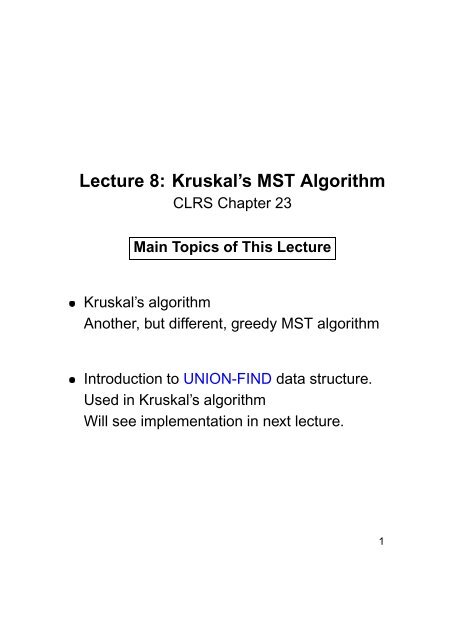 Lecture 8: Kruskal's MST Algorithm
CLRS Chapter 23

Main Topics of This Lecture

• Kruskal's algorithm
Another, but different, greedy MST algorithm

• Introduction to UNION-FIND data structure.
Used in Kruskal's algorithm
Will see implementation in next lecture.

1